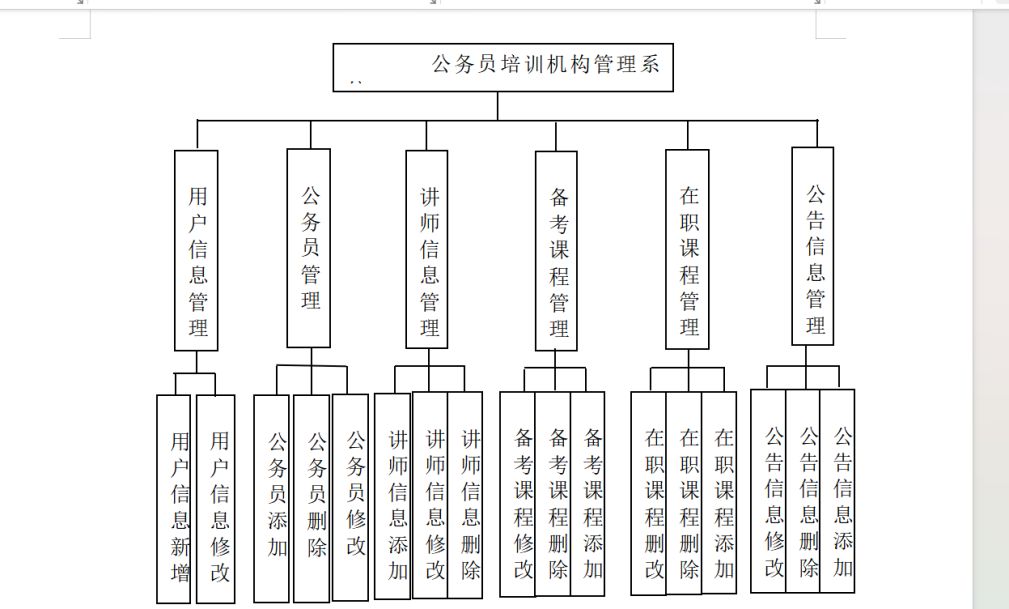 公务员培训机构管理系

用户信息管理

公务员管理

讲师信息管理

备考课程管理

在职课程管理

公告信息管理

用户信息新增

用户信息修改

公务员添加

公务员删除

公务员修改

讲师信息添加

讲师信息修改

讲师信息删除

备考课程修改

备考课程删除

备考课程添加

在职课程删改

在职课程删除

在职课程添加

公告信息修改

公告信息删除

公告信息添加